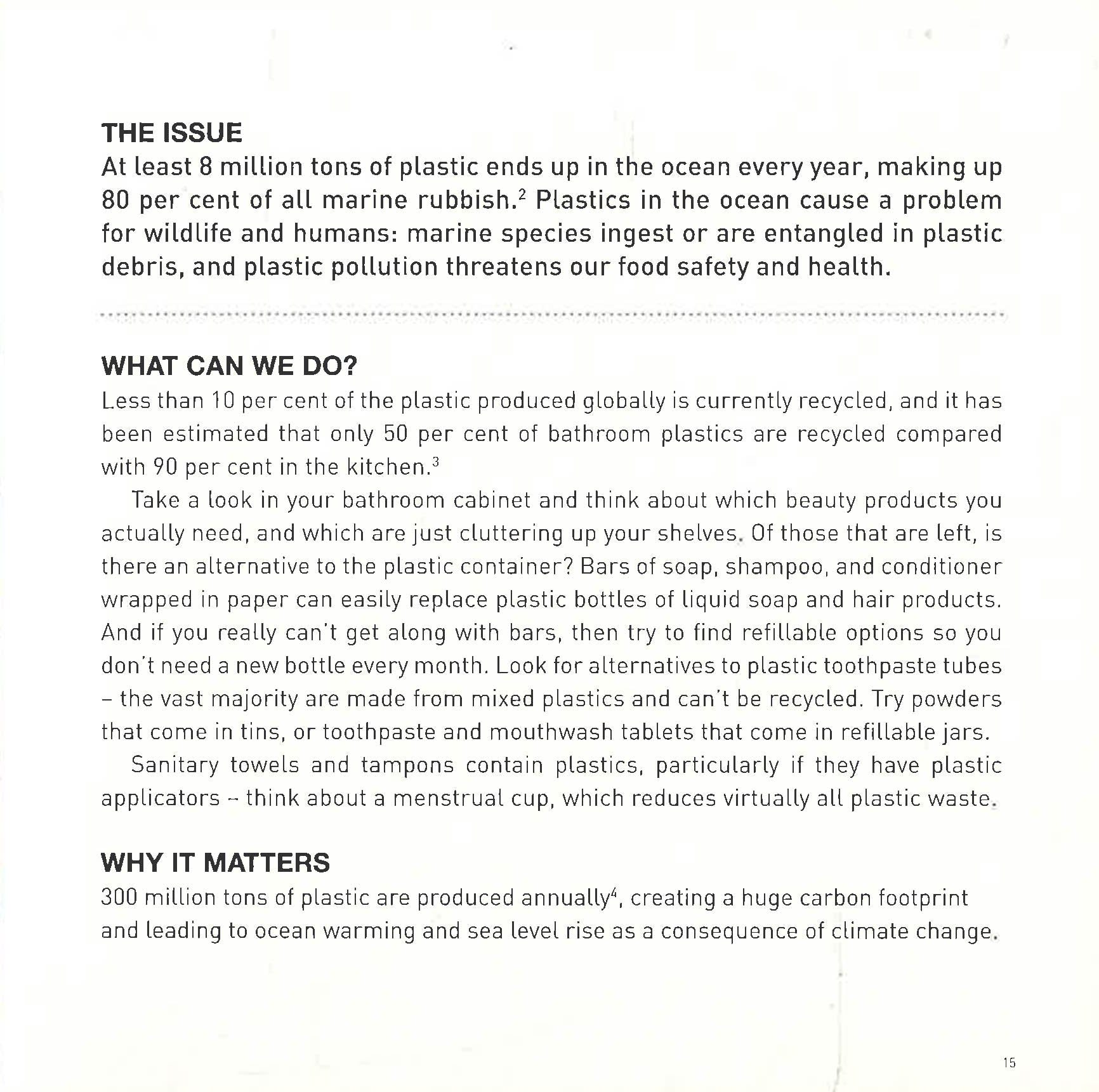 THE ISSUE
At least 8 million tons of plastic ends up in the ocean every year, making up 80 per cent of all marine rubbish.$^2$ Plastics in the ocean cause a problem for wildlife and humans: marine species ingest or are entangled in plastic debris, and plastic pollution threatens our food safety and health.

WHAT CAN WE DO?
Less than 10 per cent of the plastic produced globally is currently recycled, and it has been estimated that only 50 per cent of bathroom plastics are recycled compared with 90 per cent in the kitchen.$^3$

Take a look in your bathroom cabinet and think about which beauty products you actually need, and which are just cluttering up your shelves. Of those that are left, is there an alternative to the plastic container? Bars of soap, shampoo, and conditioner wrapped in paper can easily replace plastic bottles of liquid soap and hair products. And if you really can't get along with bars, then try to find refillable options so you don't need a new bottle every month. Look for alternatives to plastic toothpaste tubes – the vast majority are made from mixed plastics and can't be recycled. Try powders that come in tins, or toothpaste and mouthwash tablets that come in refillable jars.

Sanitary towels and tampons contain plastics, particularly if they have plastic applicators – think about a menstrual cup, which reduces virtually all plastic waste.

WHY IT MATTERS
300 million tons of plastic are produced annually$^4$, creating a huge carbon footprint and leading to ocean warming and sea level rise as a consequence of climate change.

15